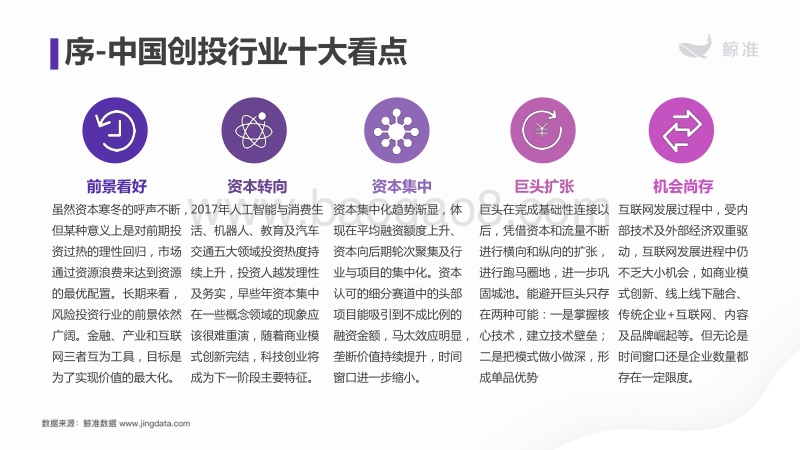 序-中国创投行业十大看点

鲸准

前景看好

虽然资本寒冬的呼声不断，但某种意义上是对前期投资过热的理性回归，市场通过资源浪费来达到资源的最优配置。长期来看，风险投资行业的前景依然广阔。金融、产业和互联网三者互为工具，目标是为了实现价值的最大化。

资本转向

2017年人工智能与消费生活、机器人、教育及汽车交通五大领域投资热度持续上升，投资人越发理性及务实，早些年资本集中在一些概念领域的现象应该很难重演，随着商业模式创新完结，科技创业将成为下一阶段主要特征。

资本集中

资本集中化趋势渐显，体现在平均融资额度上升、资本向后期轮次聚集及行业与项目的集中化。资本认可的细分赛道中的头部项目能吸引到不成比例的融资金额，马太效应明显，垄断价值持续提升，时间窗口进一步缩小。

巨头扩张

巨头在完成基础性连接以后，凭借资本和流量不断进行横向和纵向的扩张，进行跑马圈地，进一步巩固城池。能避开巨头只存在两种可能：一是掌握核心技术，建立技术壁垒；二是把模式做小做深，形成单品优势

机会尚存

互联网发展过程中，受内部技术及外部经济双重驱动，互联网发展进程中仍不乏大小机会，如商业模式创新、线上线下融合、传统企业+互联网、内容及品牌崛起等。但无论是时间窗口还是企业数量都存在一定限度。

数据来源：鲸准数据 www.jingdata.com